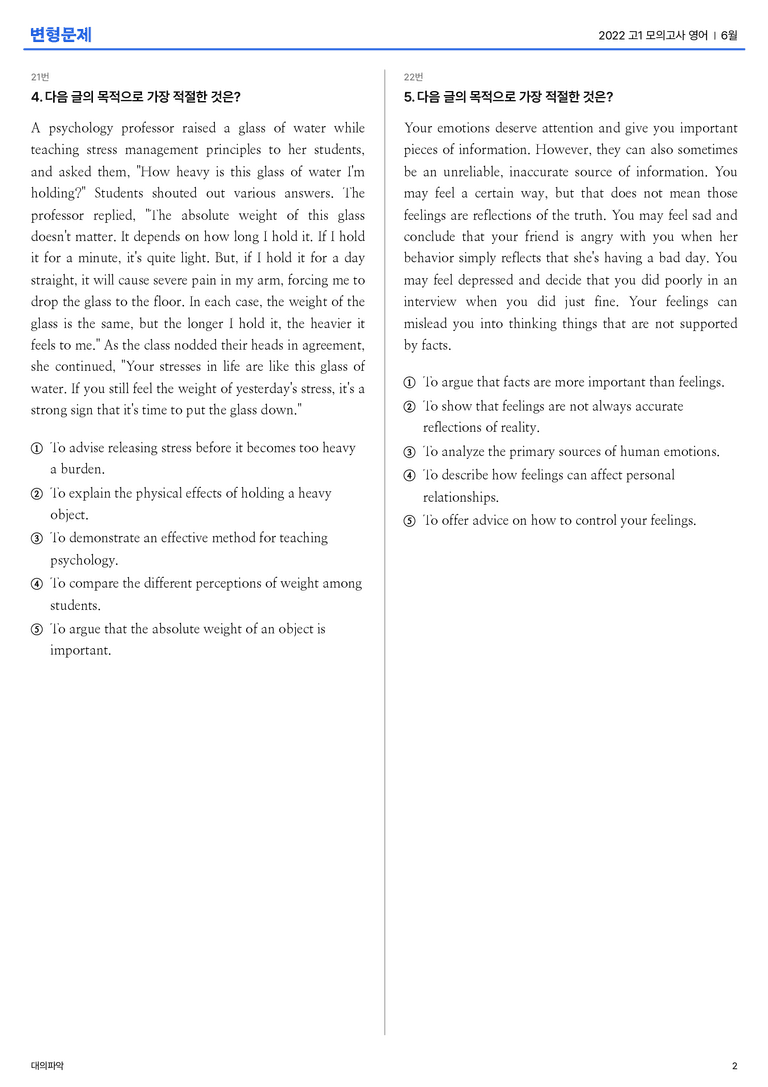 변형문제

2022 고1 모의고사 영어 | 6월

21번

4. 다음 글의 목적으로 가장 적절한 것은?

A psychology professor raised a glass of water while teaching stress management principles to her students, and asked them, "How heavy is this glass of water I'm holding?" Students shouted out various answers. The professor replied, "The absolute weight of this glass doesn't matter. It depends on how long I hold it. If I hold it for a minute, it's quite light. But, if I hold it for a day straight, it will cause severe pain in my arm, forcing me to drop the glass to the floor. In each case, the weight of the glass is the same, but the longer I hold it, the heavier it feels to me." As the class nodded their heads in agreement, she continued, "Your stresses in life are like this glass of water. If you still feel the weight of yesterday's stress, it's a strong sign that it's time to put the glass down."

① To advise releasing stress before it becomes too heavy a burden.
② To explain the physical effects of holding a heavy object.
③ To demonstrate an effective method for teaching psychology.
④ To compare the different perceptions of weight among students.
⑤ To argue that the absolute weight of an object is important.

22번

5. 다음 글의 목적으로 가장 적절한 것은?

Your emotions deserve attention and give you important pieces of information. However, they can also sometimes be an unreliable, inaccurate source of information. You may feel a certain way, but that does not mean those feelings are reflections of the truth. You may feel sad and conclude that your friend is angry with you when her behavior simply reflects that she's having a bad day. You may feel depressed and decide that you did poorly in an interview when you did just fine. Your feelings can mislead you into thinking things that are not supported by facts.

① To argue that facts are more important than feelings.
② To show that feelings are not always accurate reflections of reality.
③ To analyze the primary sources of human emotions.
④ To describe how feelings can affect personal relationships.
⑤ To offer advice on how to control your feelings.

대의파악

2